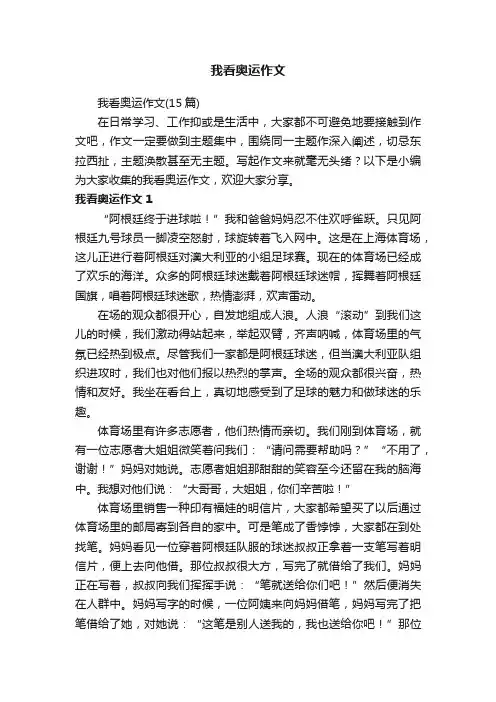 我看奥运作文

我看奥运作文(15 篇)

在日常学习、工作抑或是生活中，大家都不可避免地要接触到作文吧，作文一定要做到主题集中，围绕同一主题作深入阐述，切忌东拉西扯，主题涣散甚至无主题。写起作文来就毫无头绪？以下是小编为大家收集的我看奥运作文，欢迎大家分享。

我看奥运作文 1

“阿根廷终于进球啦！”我和爸爸妈妈忍不住欢呼雀跃。只见阿根廷九号球员一脚凌空怒射，球旋转着飞入网中。这是在上海体育场，这儿正进行着阿根廷对澳大利亚的小组足球赛。现在的体育场已经成了欢乐的海洋。众多的阿根廷球迷戴着阿根廷球迷帽，挥舞着阿根廷国旗，唱着阿根廷球迷歌，热情澎湃，欢声雷动。

在场的观众都很开心，自发地组成人浪。人浪“滚动”到我们这儿的时候，我们激动得站起来，举起双臂，齐声呐喊，体育场里的气氛已经热到极点。尽管我们一家都是阿根廷球迷，但当澳大利亚队组织进攻时，我们也对他们报以热烈的掌声。全场的观众都很兴奋，热情和友好。我坐在看台上，真切地感受到了足球的魅力和做球迷的乐趣。

体育场里有许多志愿者，他们热情而亲切。我们刚到体育场，就有一位志愿者大姐姐微笑着问我们：“请问需要帮助吗？”“不用了，谢谢！”妈妈对她说。志愿者姐姐那甜甜的笑容至今还留在我的脑海中。我想对他们说：“大哥哥，大姐姐，你们辛苦啦！”

体育场里销售一种印有福娃的明信片，大家都希望买了以后通过体育场里的邮局寄到各自的家中。可是笔成了香饽饽，大家都在到处找笔。妈妈看见一位穿着阿根廷队服的球迷叔叔正拿着一支笔写着明信片，便上去向他借。那位叔叔很大方，写完了就借给了我们。妈妈正在写着，叔叔向我们挥挥手说：“笔就送给你们吧！”然后便消失在人群中。妈妈写字的时候，一位阿姨来向妈妈借笔，妈妈写完了把笔借给了她，对她说：“这笔是别人送我的，我也送给你吧！”那位